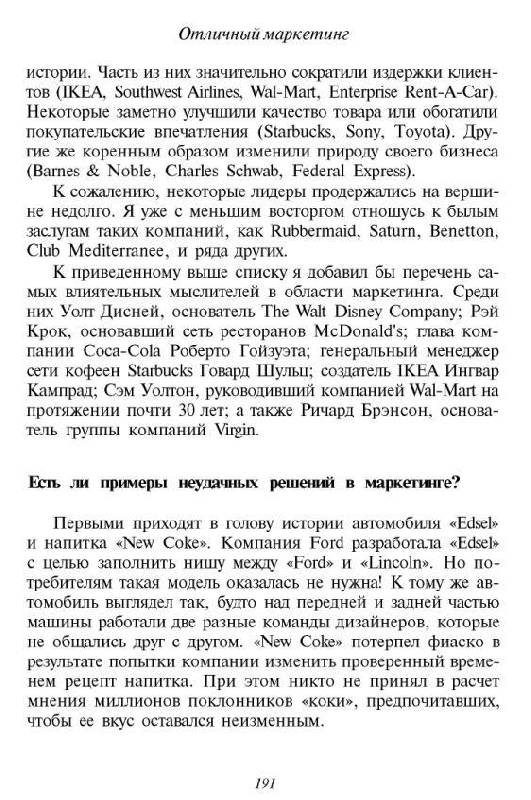 Отличный маркетинг

истории. Часть из них значительно сократили издержки клиентов (IKEA, Southwest Airlines, Wal-Mart, Enterprise Rent-A-Car). Некоторые заметно улучшили качество товара или обогатили покупательские впечатления (Starbucks, Sony, Toyota). Другие же коренным образом изменили природу своего бизнеса (Barnes & Noble, Charles Schwab, Federal Express).

К сожалению, некоторые лидеры продержались на вершине недолго. Я уже с меньшим восторгом отношусь к былым заслугам таких компаний, как Rubbermaid, Saturn, Benetton, Club Mediterranee, и ряда других.

К приведенному выше списку я добавил бы перечень самых влиятельных мыслителей в области маркетинга. Среди них Уолт Дисней, основатель The Walt Disney Company; Рэй Крок, основавший сеть ресторанов McDonald's; глава компании Coca-Cola Роберто Гойзуэта; генеральный менеджер сети кофеен Starbucks Говард Шульц; создатель IKEA Ингвар Кампрад; Сэм Уолтон, руководивший компанией Wal-Mart на протяжении почти 30 лет; а также Ричард Брэнсон, основатель группы компаний Virgin.

Есть ли примеры неудачных решений в маркетинге?

Первыми приходят в голову истории автомобиля «Edsel» и напитка «New Coke». Компания Ford разработала «Edsel» с целью заполнить нишу между «Ford» и «Lincoln». Но потребителям такая модель оказалась не нужна! К тому же автомобиль выглядел так, будто над передней и задней частью машины работали две разные команды дизайнеров, которые не общались друг с другом. «New Coke» потерпел фиаско в результате попытки компании изменить проверенный временем рецепт напитка. При этом никто не принял в расчет мнения миллионов поклонников «коки», предпочитавших, чтобы ее вкус оставался неизменным.

191